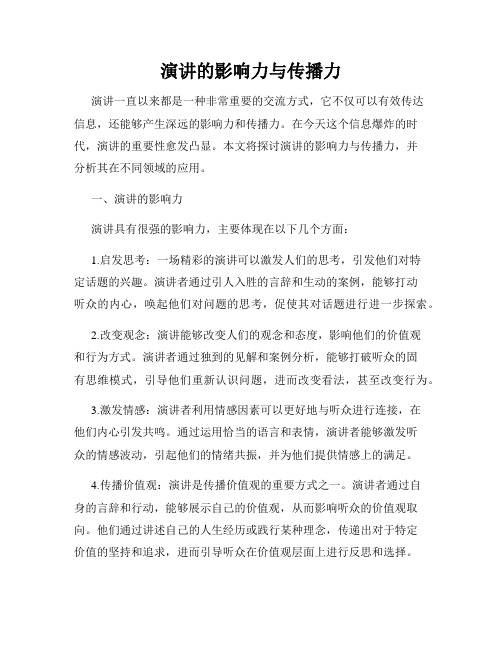 演讲的影响力与传播力

演讲一直以来都是一种非常重要的交流方式，它不仅可以有效传达信息，还能够产生深远的影响力和传播力。在今天这个信息爆炸的时代，演讲的重要性愈发凸显。本文将探讨演讲的影响力与传播力，并分析其在不同领域的应用。

一、演讲的影响力

演讲具有很强的影响力，主要体现在以下几个方面：

1.启发思考：一场精彩的演讲可以激发人们的思考，引发他们对特定话题的兴趣。演讲者通过引人入胜的言辞和生动的案例，能够打动听众的内心，唤起他们对问题的思考，促使其对话题进行进一步探索。

2.改变观念：演讲能够改变人们的观念和态度，影响他们的价值观和行为方式。演讲者通过独到的见解和案例分析，能够打破听众的固有思维模式，引导他们重新认识问题，进而改变看法，甚至改变行为。

3.激发情感：演讲者利用情感因素可以更好地与听众进行连接，在他们内心引发共鸣。通过运用恰当的语言和表情，演讲者能够激发听众的情感波动，引起他们的情绪共振，并为他们提供情感上的满足。

4.传播价值观：演讲是传播价值观的重要方式之一。演讲者通过自身的言辞和行动，能够展示自己的价值观，从而影响听众的价值观取向。他们通过讲述自己的人生经历或践行某种理念，传递出对于特定价值的坚持和追求，进而引导听众在价值观层面上进行反思和选择。